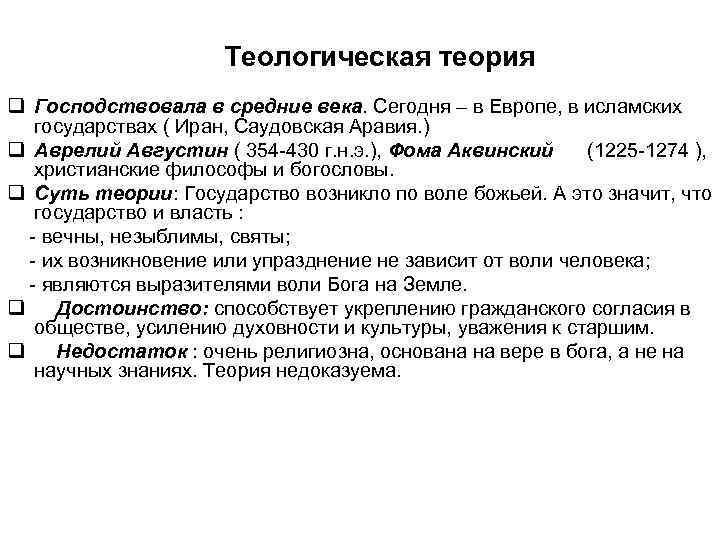 Теологическая теория

❑ Господствовала в средние века. Сегодня – в Европе, в исламских государствах ( Иран, Саудовская Аравия.)
❑ Аврелий Августин ( 354-430 г.н.э.), Фома Аквинский (1225-1274 ), христианские философы и богословы.
❑ Суть теории: Государство возникло по воле божьей. А это значит, что государство и власть :
- вечны, незыблимы, святы;
- их возникновение или упразднение не зависит от воли человека;
- являются выразителями воли Бога на Земле.
❑ Достоинство: способствует укреплению гражданского согласия в обществе, усилению духовности и культуры, уважения к старшим.
❑ Недостаток : очень религиозна, основана на вере в бога, а не на научных знаниях. Теория недоказуема.